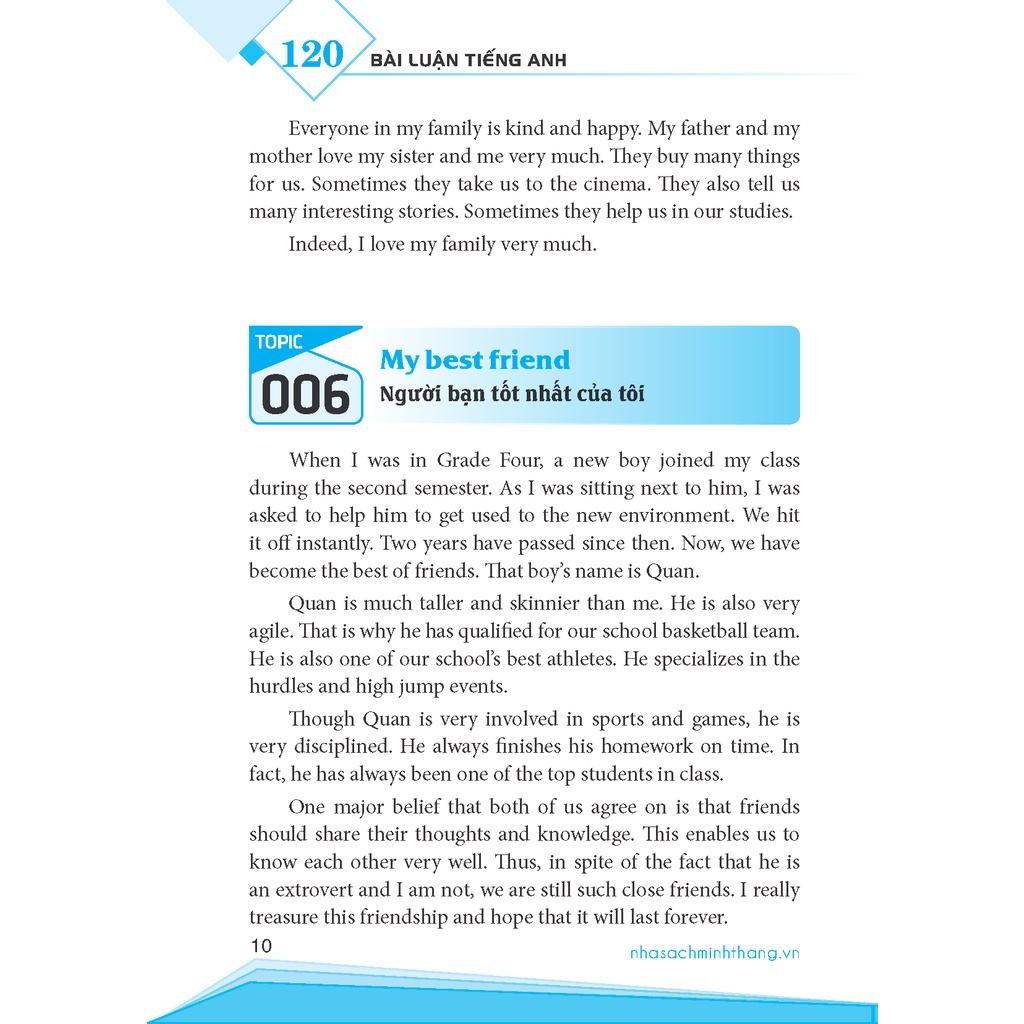 120 BÀI LUẬN TIẾNG ANH

Everyone in my family is kind and happy. My father and my mother love my sister and me very much. They buy many things for us. Sometimes they take us to the cinema. They also tell us many interesting stories. Sometimes they help us in our studies.

Indeed, I love my family very much.

TOPIC 006

My best friend
Người bạn tốt nhất của tôi

When I was in Grade Four, a new boy joined my class during the second semester. As I was sitting next to him, I was asked to help him to get used to the new environment. We hit it off instantly. Two years have passed since then. Now, we have become the best of friends. That boy's name is Quan.

Quan is much taller and skinnier than me. He is also very agile. That is why he has qualified for our school basketball team. He is also one of our school's best athletes. He specializes in the hurdles and high jump events.

Though Quan is very involved in sports and games, he is very disciplined. He always finishes his homework on time. In fact, he has always been one of the top students in class.

One major belief that both of us agree on is that friends should share their thoughts and knowledge. This enables us to know each other very well. Thus, in spite of the fact that he is an extrovert and I am not, we are still such close friends. I really treasure this friendship and hope that it will last forever.

10

nhasachminhthang.vn